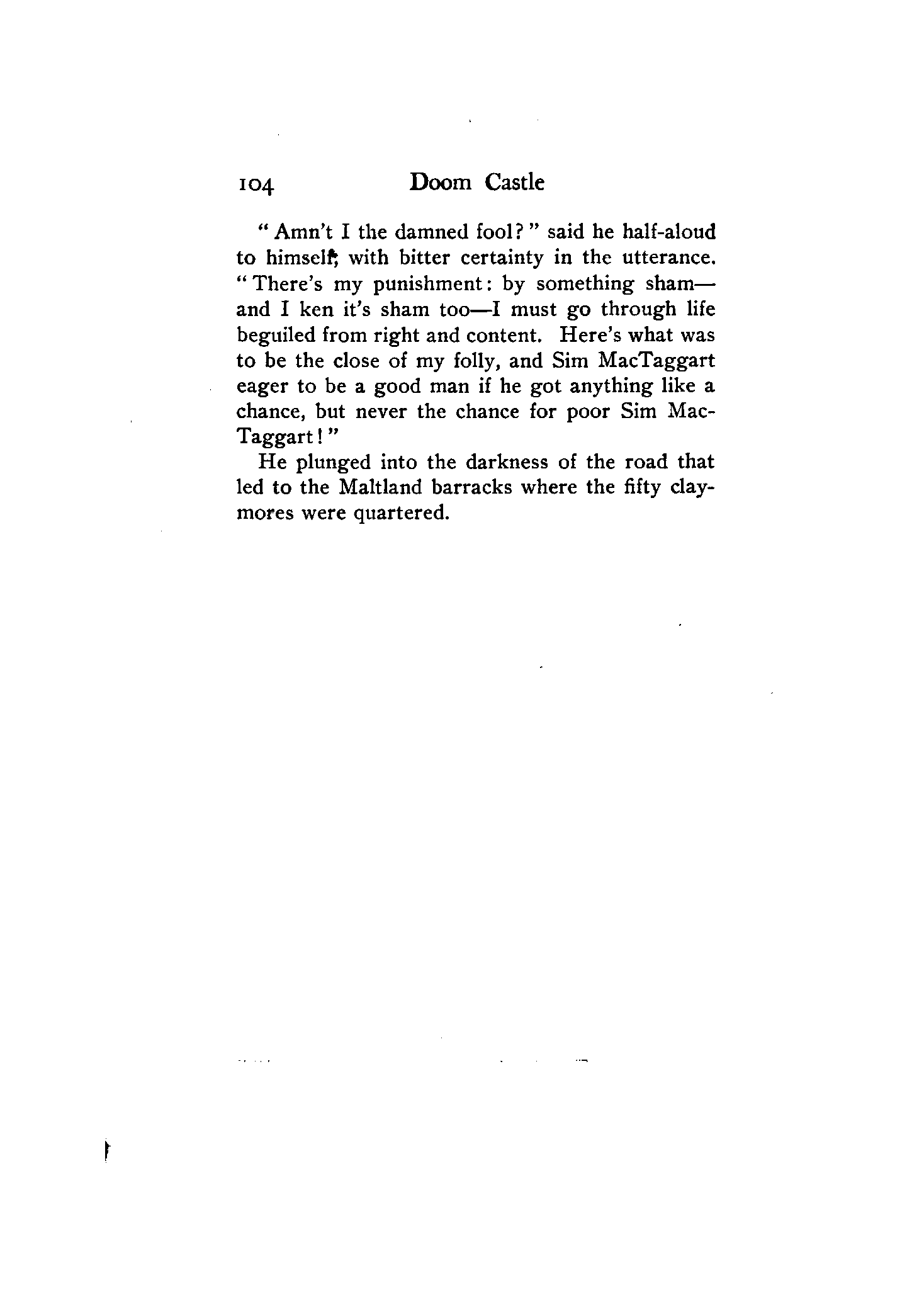 104 Doom Castle

"Amn't I the damned fool?" said he half-aloud to himself, with bitter certainty in the utterance. "There's my punishment: by something sham—and I ken it's sham too—I must go through life beguiled from right and content. Here's what was to be the close of my folly, and Sim MacTaggart eager to be a good man if he got anything like a chance, but never the chance for poor Sim MacTaggart!"

He plunged into the darkness of the road that led to the Maltland barracks where the fifty claymores were quartered.